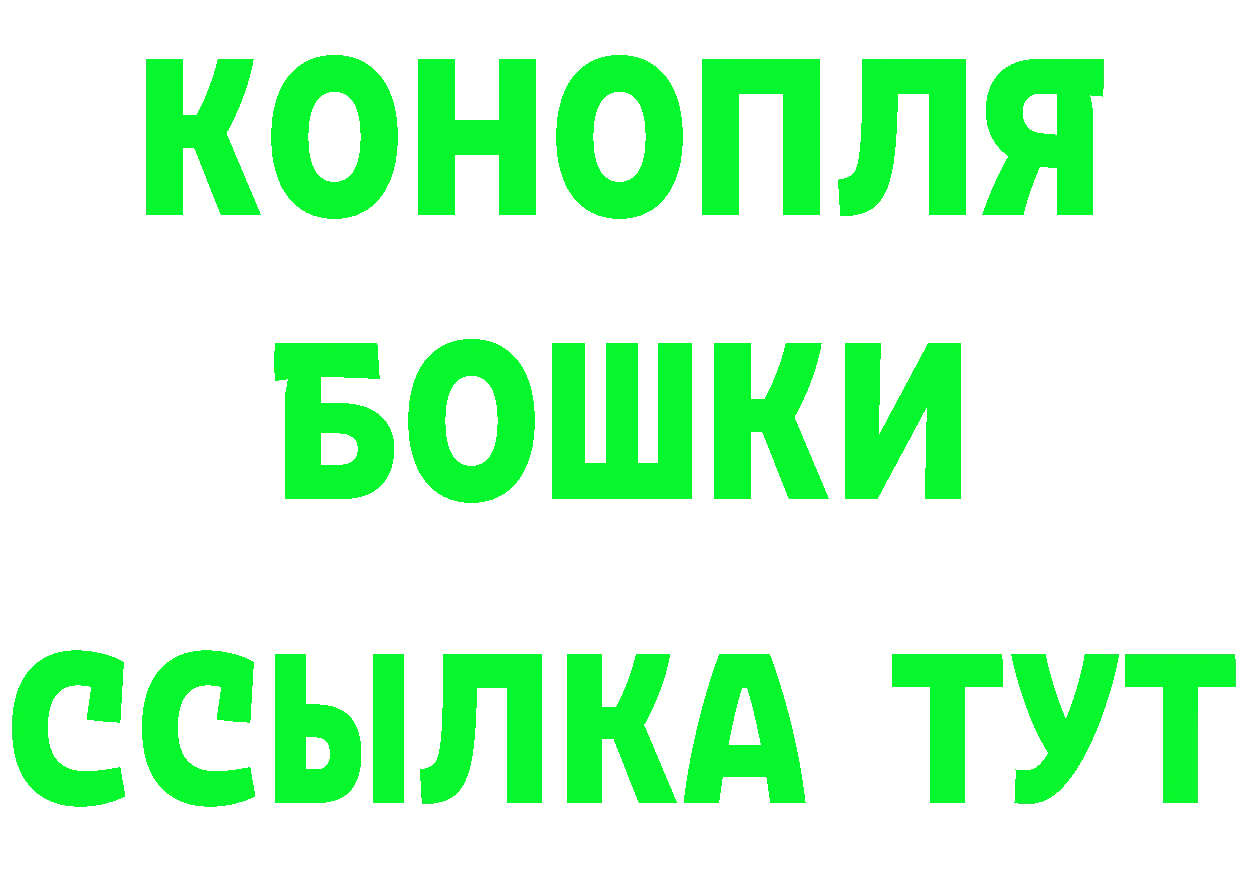 КОНОПЛЯ
БОШКИ
ССЫЛКА ТУТ